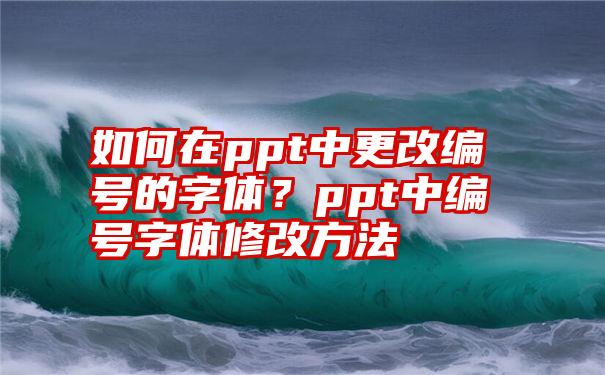 如何在ppt中更改编号的字体？ppt中编号字体修改方法